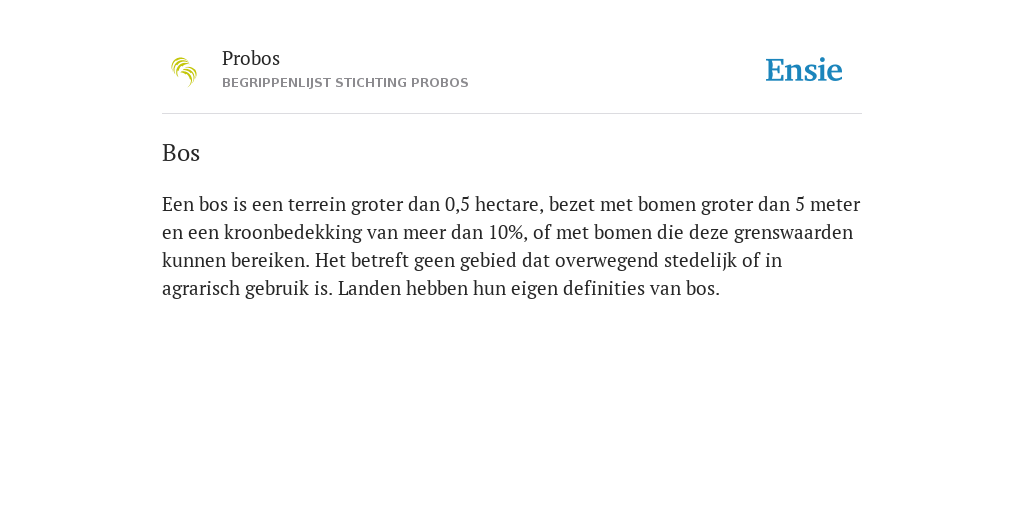 Probos
BEGRIPPENLIJST STICHTING PROBOS

Ensie

Bos

Een bos is een terrein groter dan 0,5 hectare, bezet met bomen groter dan 5 meter en een kroonbedekking van meer dan 10%, of met bomen die deze grenswaarden kunnen bereiken. Het betreft geen gebied dat overwegend stedelijk of in agrarisch gebruik is. Landen hebben hun eigen definities van bos.